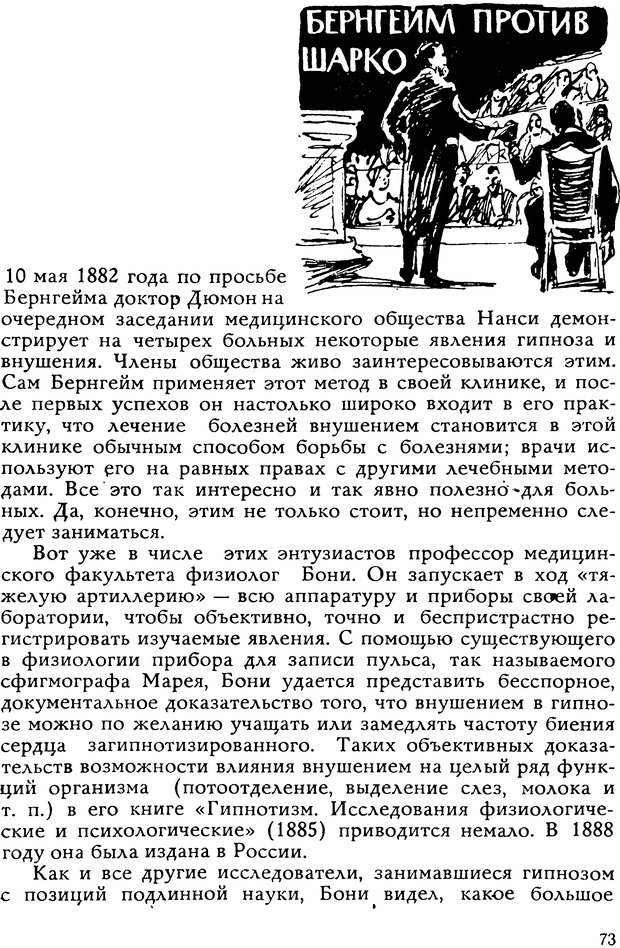 БЕРНГЕЙМ ПРОТИВ ШАРКО

10 мая 1882 года по просьбе Бернгейма доктор Дюмон на очередном заседании медицинского общества Нанси демонстрирует на четырех больных некоторые явления гипноза и внушения. Члены общества живо заинтересовываются этим. Сам Бернгейм применяет этот метод в своей клинике, и после первых успехов он настолько широко входит в его практику, что лечение болезней внушением становится в этой клинике обычным способом борьбы с болезнями; врачи используют его на равных правах с другими лечебными методами. Все это так интересно и так явно полезно для больных. Да, конечно, этим не только стоит, но непременно следует заниматься.

Вот уже в числе этих энтузиастов профессор медицинского факультета физиолог Бони. Он запускает в ход «тяжелую артиллерию» — всю аппаратуру и приборы своей лаборатории, чтобы объективно, точно и беспристрастно регистрировать изучаемые явления. С помощью существующего в физиологии прибора для записи пульса, так называемого сфигмографа Марея, Бони удается представить бесспорное, документальное доказательство того, что внушением в гипнозе можно по желанию учащать или замедлять частоту биения сердца загипнотизированного. Таких объективных доказательств возможности влияния внушением на целый ряд функций организма (потоотделение, выделение слез, молока и т. п.) в его книге «Гипнотизм. Исследования физиологические и психологические» (1885) приводится немало. В 1888 году она была издана в России.

Как и все другие исследователи, занимавшиеся гипнозом с позиций подлинной науки, Бони видел, какое большое

73